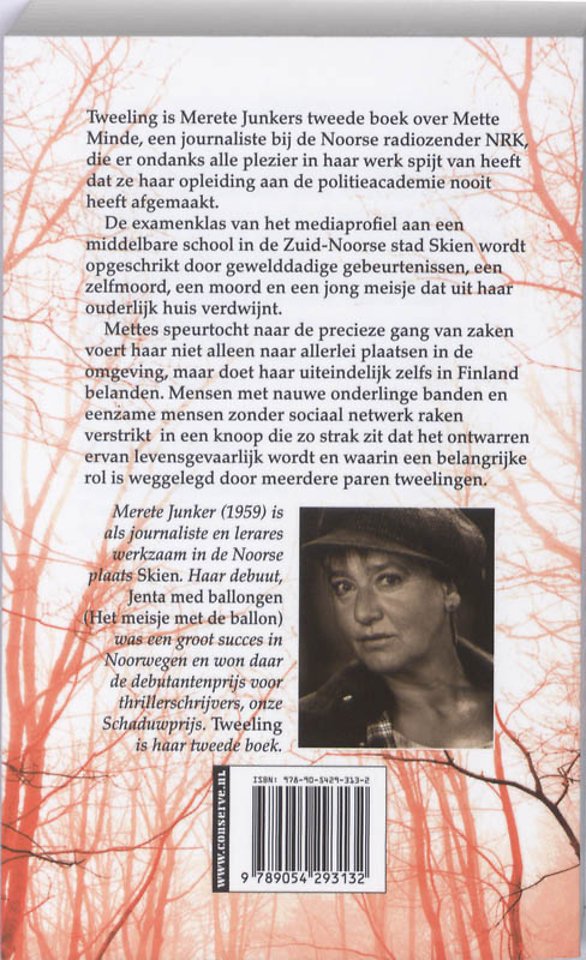 Tweeling is Merete Junkers tweede boek over Mette Minde, een journaliste bij de Noorse radiozender NRK, die er ondanks alle plezier in haar werk spijt van heeft dat ze haar opleiding aan de politieacademie nooit heeft afgemaakt.

De examenklas van het mediaprofiel aan een middelbare school in de Zuid-Noorse stad Skien wordt opgeschrikt door gewelddadige gebeurtenissen, een zelfmoord, een moord en een jong meisje dat uit haar ouderlijk huis verdwijnt.

Mettes speurtocht naar de precieze gang van zaken voert haar niet alleen naar allerlei plaatsen in de omgeving, maar doet haar uiteindelijk zelfs in Finland belanden. Mensen met nauwe onderlinge banden en eenzame mensen zonder sociaal netwerk raken verstrikt in een knoop die zo strak zit dat het ontwarren ervan levensgevaarlijk wordt en waarin een belangrijke rol is weggelegd door meerdere paren tweelingen.

Merete Junker (1959) is als journaliste en lerares werkzaam in de Noorse plaats Skien. Haar debuut, Jenta med ballongen (Het meisje met de ballon) was een groot succes in Noorwegen en won daar de debutantenprijs voor thrillerschrijvers, onze Schaduwprijs. Tweeling is haar tweede boek.

www.conserve.nl

ISBN: 978-90-5429-313-2

9 789054 293132